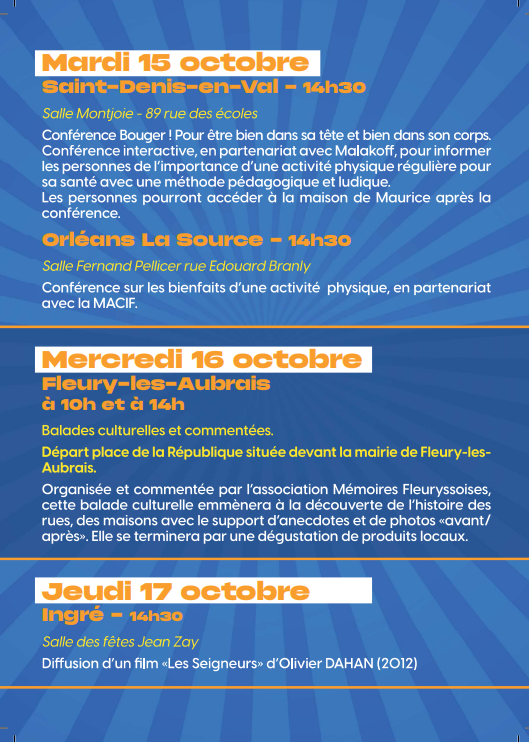 Mardi 15 octobre
Saint-Denis-en-Val - 14h30

Salle Montjoie - 89 rue des écoles

Conférence Bouger ! Pour être bien dans sa tête et bien dans son corps. Conférence interactive, en partenariat avec Malakoff, pour informer les personnes de l'importance d'une activité physique régulière pour sa santé avec une méthode pédagogique et ludique.
Les personnes pourront accéder à la maison de Maurice après la conférence.

Orléans La Source - 14h30

Salle Fernand Pellicer rue Edouard Branly

Conférence sur les bienfaits d'une activité physique, en partenariat avec la MACIF.

Mercredi 16 octobre
Fleury-les-Aubrais
à 10h et à 14h

Balades culturelles et commentées.

Départ place de la République située devant la mairie de Fleury-les-Aubrais.

Organisée et commentée par l'association Mémoires Fleuryssoises, cette balade culturelle emmènera à la découverte de l'histoire des rues, des maisons avec le support d'anecdotes et de photos «avant/après». Elle se terminera par une dégustation de produits locaux.

Jeudi 17 octobre
Ingré - 14h30

Salle des fêtes Jean Zay

Diffusion d'un film «Les Seigneurs» d'Olivier DAHAN (2012)